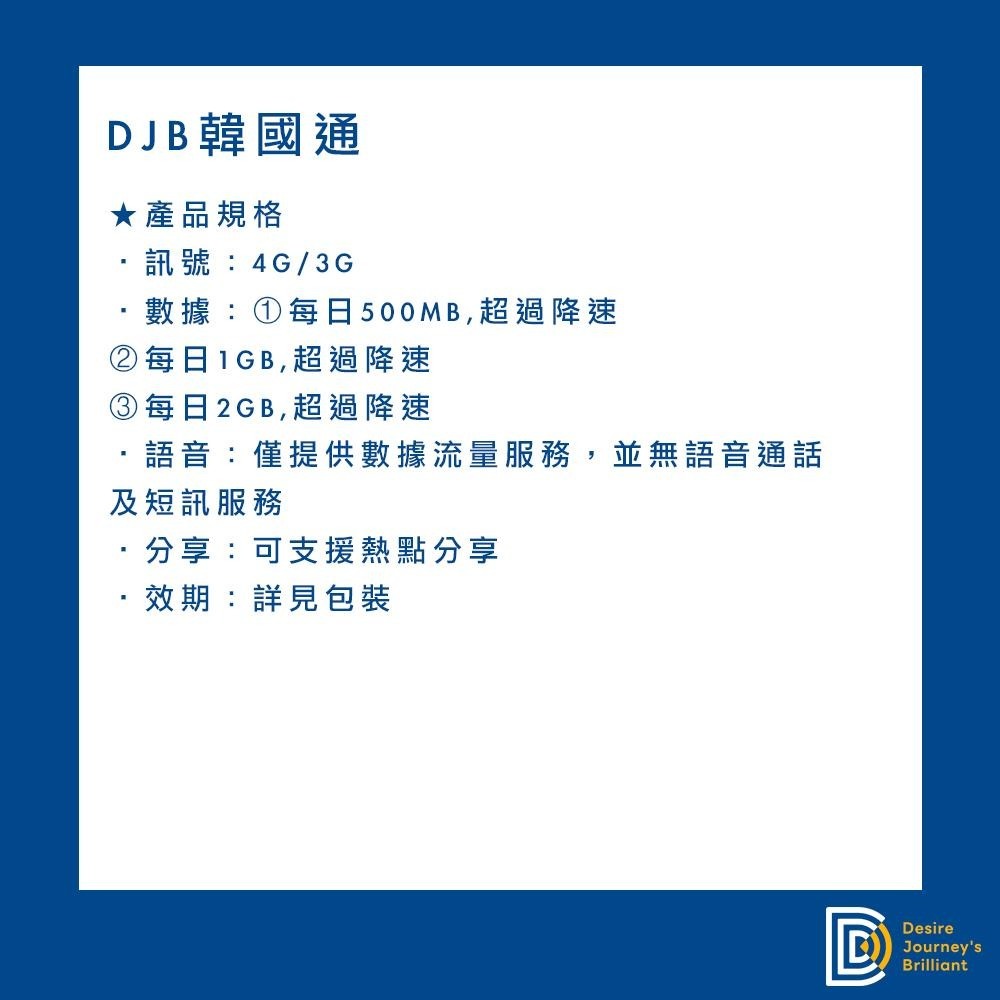 DJB韓國通

★產品規格
・訊號：4G/3G
・數據：①每日500MB,超過降速
②每日1GB,超過降速
③每日2GB,超過降速
・語音：僅提供數據流量服務，並無語音通話及短訊服務
・分享：可支援熱點分享
・效期：詳見包裝

Desire Journey's Brilliant